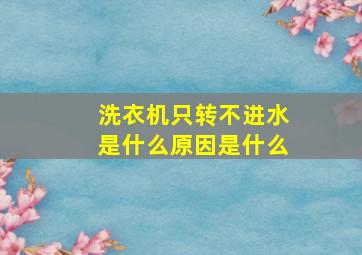 洗衣机只转不进水
是什么原因是什么